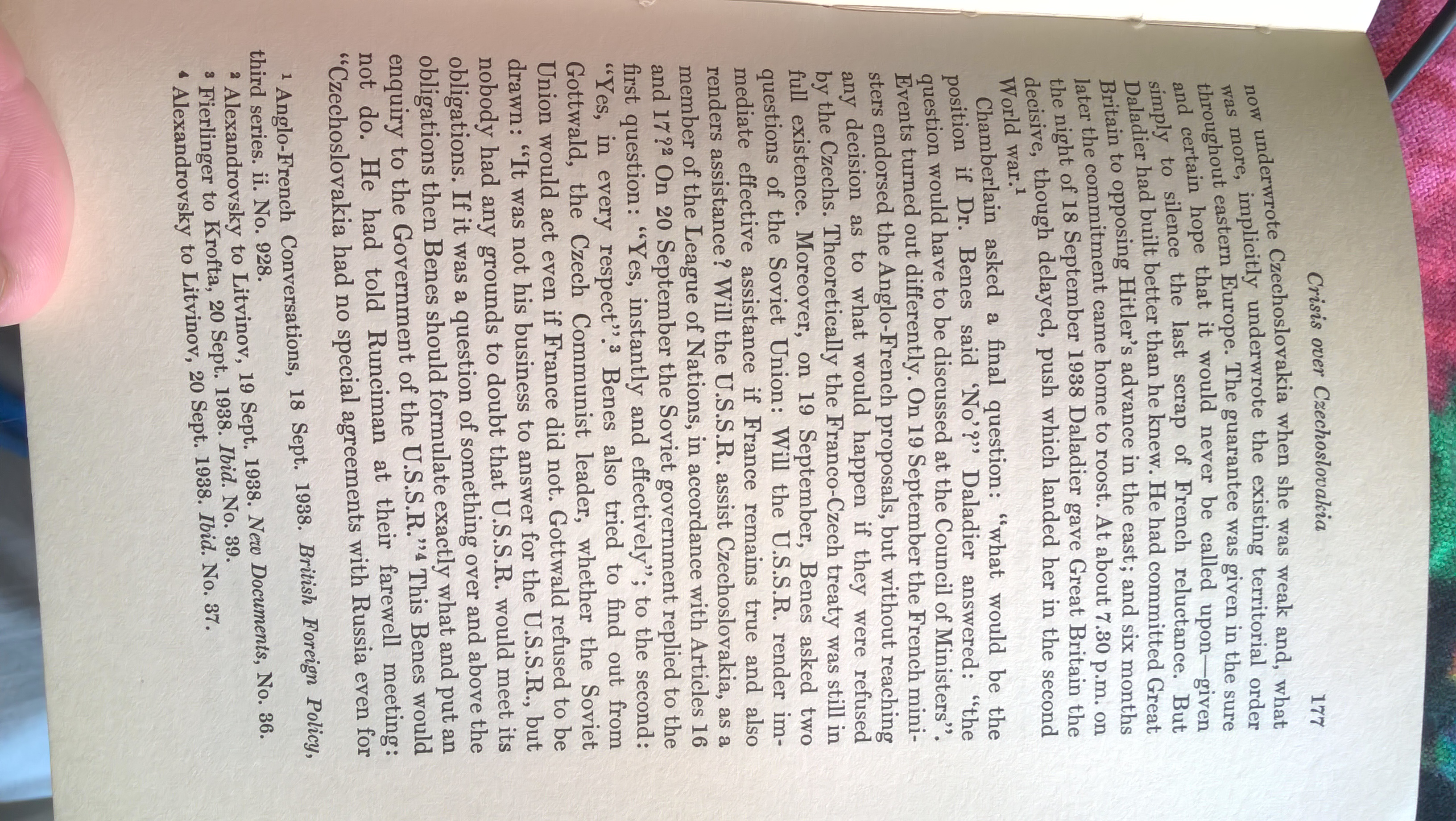 Crisis over Czechoslovakia 177

now underwrote Czechoslovakia when she was weak and, what was more, implicitly underwrote the existing territorial order throughout eastern Europe. The guarantee was given in the sure and certain hope that it would never be called upon—given simply to silence the last scrap of French reluctance. But Daladier had built better than he knew. He had committed Great Britain to opposing Hitler's advance in the east; and six months later the commitment came home to roost. At about 7.30 p.m. on the night of 18 September 1938 Daladier gave Great Britain the decisive, though delayed, push which landed her in the second World war.$^{1}$

Chamberlain asked a final question: "what would be the position if Dr. Benes said 'No'?" Daladier answered: "the question would have to be discussed at the Council of Ministers". Events turned out differently. On 19 September the French ministers endorsed the Anglo-French proposals, but without reaching any decision as to what would happen if they were refused by the Czechs. Theoretically the Franco-Czech treaty was still in full existence. Moreover, on 19 September, Benes asked two questions of the Soviet Union: Will the U.S.S.R. render immediate effective assistance if France remains true and also renders assistance? Will the U.S.S.R. assist Czechoslovakia, as a member of the League of Nations, in accordance with Articles 16 and 17?$^{2}$ On 20 September the Soviet government replied to the first question: "Yes, instantly and effectively"; to the second: "Yes, in every respect".$^{3}$ Benes also tried to find out from Gottwald, the Czech Communist leader, whether the Soviet Union would act even if France did not. Gottwald refused to be drawn: "It was not his business to answer for the U.S.S.R., but nobody had any grounds to doubt that U.S.S.R. would meet its obligations. If it was a question of something over and above the obligations then Benes should formulate exactly what and put an enquiry to the Government of the U.S.S.R."$^{4}$ This Benes would not do. He had told Runciman at their farewell meeting: "Czechoslovakia had no special agreements with Russia even for

$^{1}$ Anglo-French Conversations, 18 Sept. 1938. British Foreign Policy, third series. ii. No. 928.
$^{2}$ Alexandrovsky to Litvinov, 19 Sept. 1938. New Documents, No. 36.
$^{3}$ Fierlinger to Krofta, 20 Sept. 1938. Ibid. No. 39.
$^{4}$ Alexandrovsky to Litvinov, 20 Sept. 1938. Ibid. No. 37.